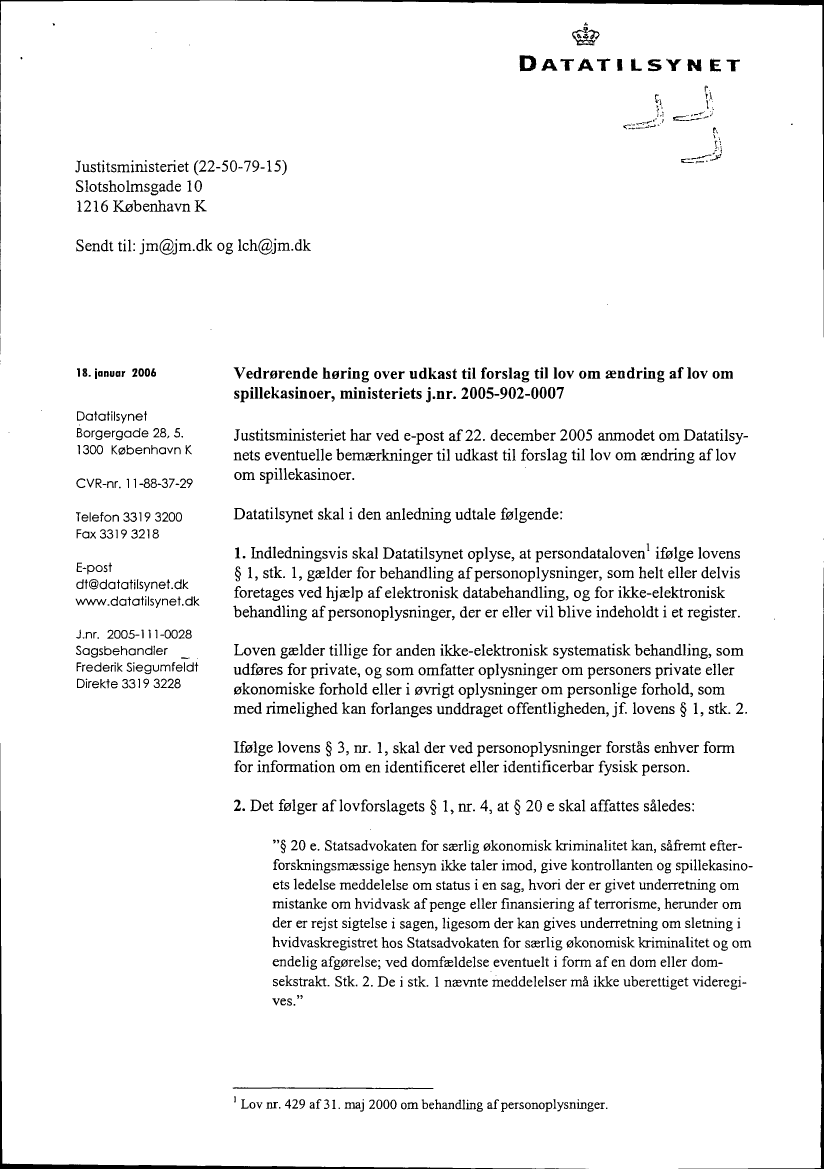 DATATILSYNET

Justitsministeriet (22-50-79-15)
Slotsholmsgade 10
1216 København K

Sendt til: jm@jm.dk og lch@jm.dk

18. januar 2006

Datatilsynet
Borgergade 28, 5.
1300 København K

CVR-nr. 11-88-37-29

Telefon 3319 3200
Fax 3319 3218

E-post
dt@datatilsynet.dk
www.datatilsynet.dk

J.nr. 2005-111-0028
Sagsbehandler
Frederik Siegumfeldt
Direkte 3319 3228

Vedrørende høring over udkast til forslag til lov om ændring af lov om spillekasinoer, ministeriets j.nr. 2005-902-0007

Justitsministeriet har ved e-post af 22. december 2005 anmodet om Datatilsynets eventuelle bemærkninger til udkast til forslag til lov om ændring af lov om spillekasinoer.

Datatilsynet skal i den anledning udtale følgende:

1. Indledningsvis skal Datatilsynet oplyse, at persondataloven$^1$ ifølge lovens § 1, stk. 1, gælder for behandling af personoplysninger, som helt eller delvis foretages ved hjælp af elektronisk databehandling, og for ikke-elektronisk behandling af personoplysninger, der er eller vil blive indeholdt i et register.

Loven gælder tillige for anden ikke-elektronisk systematisk behandling, som udføres for private, og som omfatter oplysninger om personers private eller økonomiske forhold eller i øvrigt oplysninger om personlige forhold, som med rimelighed kan forlanges unddraget offentligheden, jf. lovens § 1, stk. 2.

Ifølge lovens § 3, nr. 1, skal der ved personoplysninger forstås enhver form for information om en identificeret eller identificerbar fysisk person.

2. Det følger af lovforslagets § 1, nr. 4, at § 20 e skal affattes således:

"§ 20 e. Statsadvokaten for særlig økonomisk kriminalitet kan, såfremt efterforskningsmæssige hensyn ikke taler imod, give kontrollanten og spillekasinoets ledelse meddelelse om status i en sag, hvori der er givet underretning om mistanke om hvidvask af penge eller finansiering af terrorisme, herunder om der er rejst sigtelse i sagen, ligesom der kan gives underretning om sletning i hvidvaskregistret hos Statsadvokaten for særlig økonomisk kriminalitet og om endelig afgørelse; ved domfældelse eventuelt i form af en dom eller domsekstrakt. Stk. 2. De i stk. 1 nævnte meddelelser må ikke uberettiget videregives."

$^1$ Lov nr. 429 af 31. maj 2000 om behandling af personoplysninger.